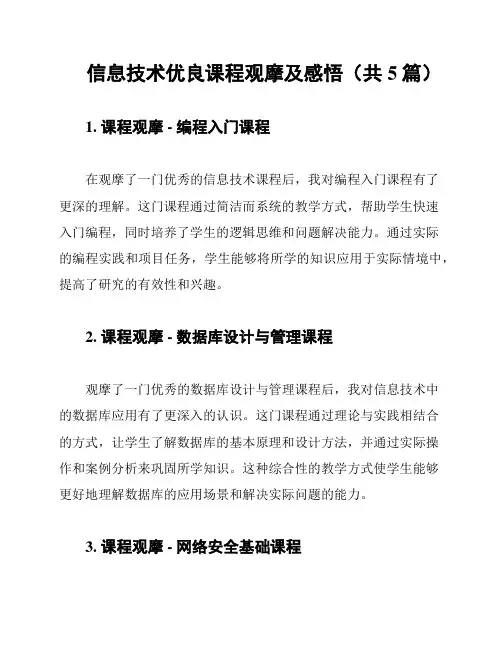 信息技术优良课程观摩及感悟（共 5 篇）

1. 课程观摩 - 编程入门课程

在观摩了一门优秀的信息技术课程后，我对编程入门课程有了更深的理解。这门课程通过简洁而系统的教学方式，帮助学生快速入门编程，同时培养了学生的逻辑思维和问题解决能力。通过实际的编程实践和项目任务，学生能够将所学的知识应用于实际情境中，提高了研究的有效性和兴趣。

2. 课程观摩 - 数据库设计与管理课程

观摩了一门优秀的数据库设计与管理课程后，我对信息技术中的数据库应用有了更深入的认识。这门课程通过理论与实践相结合的方式，让学生了解数据库的基本原理和设计方法，并通过实际操作和案例分析来巩固所学知识。这种综合性的教学方式使学生能够更好地理解数据库的应用场景和解决实际问题的能力。

3. 课程观摩 - 网络安全基础课程